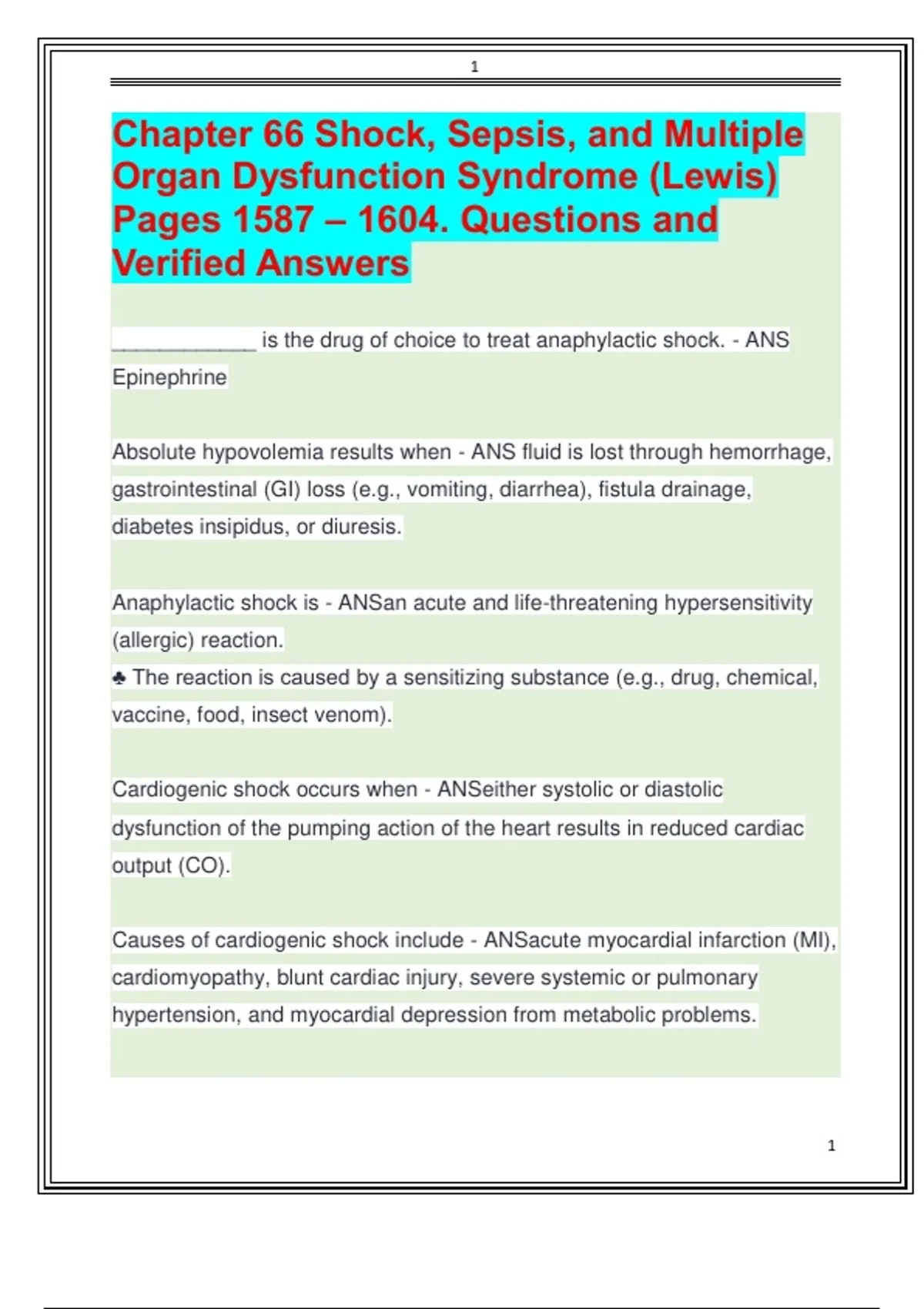 1

Chapter 66 Shock, Sepsis, and Multiple Organ Dysfunction Syndrome (Lewis) Pages 1587 – 1604. Questions and Verified Answers

____________ is the drug of choice to treat anaphylactic shock. - ANS Epinephrine

Absolute hypovolemia results when - ANS fluid is lost through hemorrhage, gastrointestinal (GI) loss (e.g., vomiting, diarrhea), fistula drainage, diabetes insipidus, or diuresis.

Anaphylactic shock is - ANSan acute and life-threatening hypersensitivity (allergic) reaction.
♣ The reaction is caused by a sensitizing substance (e.g., drug, chemical, vaccine, food, insect venom).

Cardiogenic shock occurs when - ANSeither systolic or diastolic dysfunction of the pumping action of the heart results in reduced cardiac output (CO).

Causes of cardiogenic shock include - ANSacute myocardial infarction (MI), cardiomyopathy, blunt cardiac injury, severe systemic or pulmonary hypertension, and myocardial depression from metabolic problems.

1